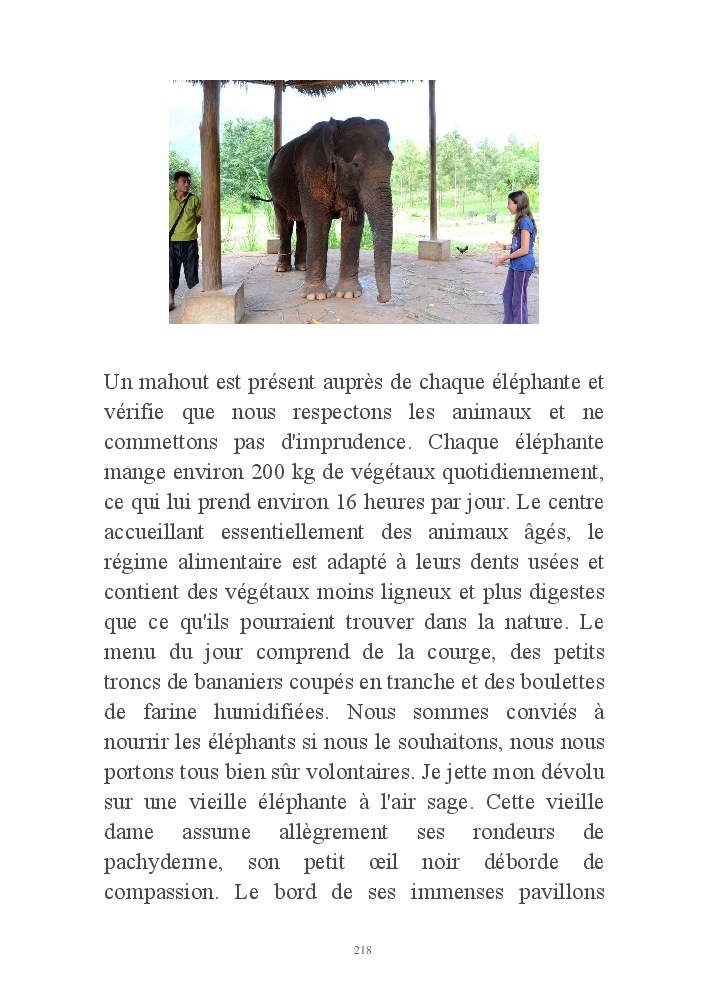 Un mahout est présent auprès de chaque éléphante et vérifie que nous respectons les animaux et ne commettons pas d'imprudence. Chaque éléphante mange environ 200 kg de végétaux quotidiennement, ce qui lui prend environ 16 heures par jour. Le centre accueillant essentiellement des animaux âgés, le régime alimentaire est adapté à leurs dents usées et contient des végétaux moins ligneux et plus digestes que ce qu'ils pourraient trouver dans la nature. Le menu du jour comprend de la courge, des petits troncs de bananiers coupés en tranche et des boulettes de farine humidifiées. Nous sommes conviés à nourrir les éléphants si nous le souhaitons, nous nous portons tous bien sûr volontaires. Je jette mon dévolu sur une vieille éléphante à l'air sage. Cette vieille dame assume allègrement ses rondeurs de pachyderme, son petit œil noir déborde de compassion. Le bord de ses immenses pavillons

218